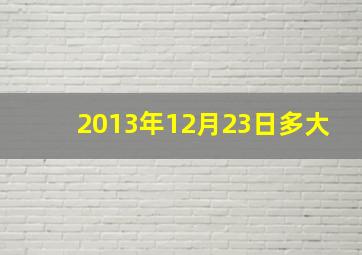 2013年12月23日多大